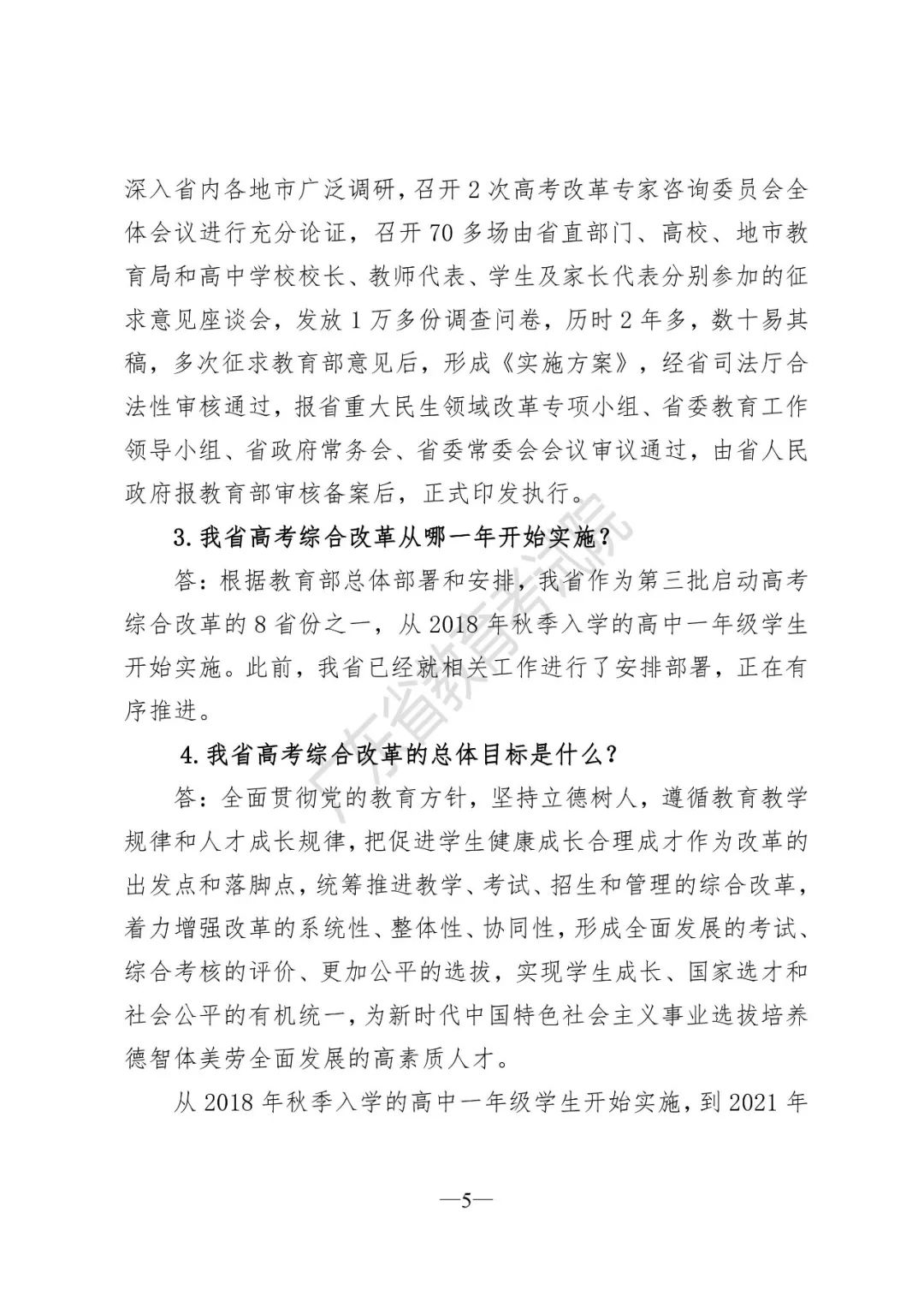 深入省内各地市广泛调研，召开 2 次高考改革专家咨询委员会全体会议进行充分论证，召开 70 多场由省直部门、高校、地市教育局和高中学校校长、教师代表、学生及家长代表分别参加的征求意见座谈会，发放 1 万多份调查问卷，历时 2 年多，数十易其稿，多次征求教育部意见后，形成《实施方案》，经省司法厅合法性审核通过，报省重大民生领域改革专项小组、省委教育工作领导小组、省政府常务会、省委常委会会议审议通过，由省人民政府报教育部审核备案后，正式印发执行。

3. 我省高考综合改革从哪一年开始实施？

答：根据教育部总体部署和安排，我省作为第三批启动高考综合改革的 8 省份之一，从 2018 年秋季入学的高中一年级学生开始实施。此前，我省已经就相关工作进行了安排部署，正在有序推进。

4. 我省高考综合改革的总体目标是什么？

答：全面贯彻党的教育方针，坚持立德树人，遵循教育教学规律和人才成长规律，把促进学生健康成长合理成才作为改革的出发点和落脚点，统筹推进教学、考试、招生和管理的综合改革，着力增强改革的系统性、整体性、协同性，形成全面发展的考试、综合考核的评价、更加公平的选拔，实现学生成长、国家选才和社会公平的有机统一，为新时代中国特色社会主义事业选拔培养德智体美劳全面发展的高素质人才。

从 2018 年秋季入学的高中一年级学生开始实施，到 2021 年

广东省教育考试院

—5—